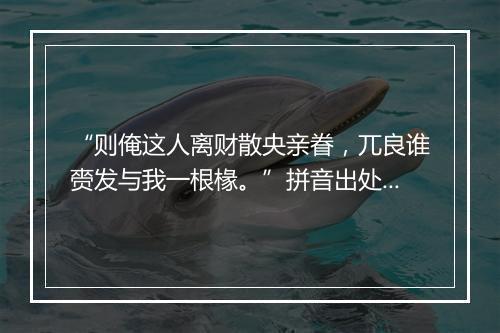 “则俺这人离财散央亲眷，兀良谁赍发与我一根椽。” 拼音出处...